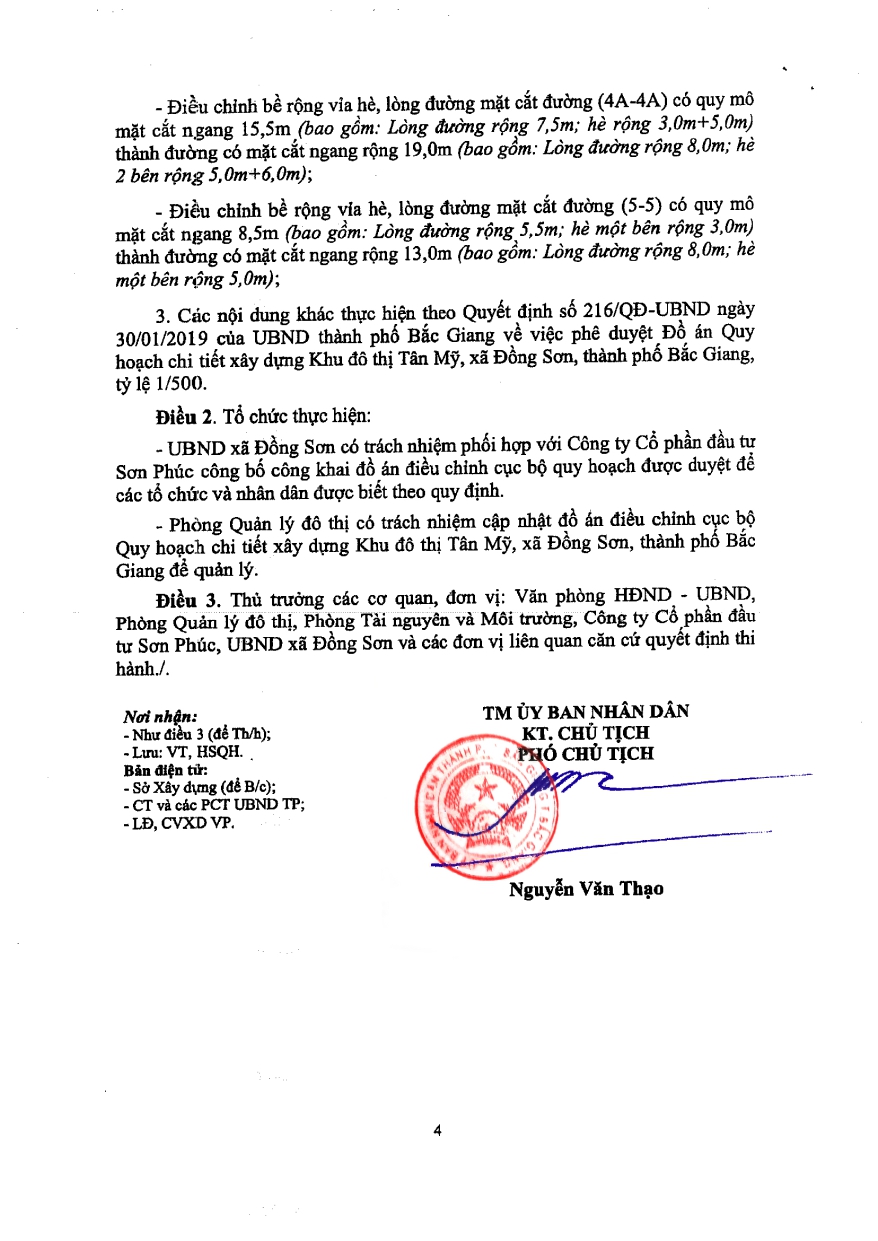 - Điều chỉnh bề rộng vỉa hè, lòng đường mặt cắt đường (4A-4A) có quy mô mặt cắt ngang 15,5m (bao gồm: Lòng đường rộng 7,5m; hè rộng 3,0m+5,0m) thành đường có mặt cắt ngang rộng 19,0m (bao gồm: Lòng đường rộng 8,0m; hè 2 bên rộng 5,0m+6,0m);

- Điều chỉnh bề rộng vỉa hè, lòng đường mặt cắt đường (5-5) có quy mô mặt cắt ngang 8,5m (bao gồm: Lòng đường rộng 5,5m; hè một bên rộng 3,0m) thành đường có mặt cắt ngang rộng 13,0m (bao gồm: Lòng đường rộng 8,0m; hè một bên rộng 5,0m);

3. Các nội dung khác thực hiện theo Quyết định số 216/QĐ-UBND ngày 30/01/2019 của UBND thành phố Bắc Giang về việc phê duyệt Đồ án Quy hoạch chi tiết xây dựng Khu đô thị Tân Mỹ, xã Đồng Sơn, thành phố Bắc Giang, tỷ lệ 1/500.

Điều 2. Tổ chức thực hiện:

- UBND xã Đồng Sơn có trách nhiệm phối hợp với Công ty Cổ phần đầu tư Sơn Phúc công bố công khai đồ án điều chỉnh cục bộ quy hoạch được duyệt để các tổ chức và nhân dân được biết theo quy định.

- Phòng Quản lý đô thị có trách nhiệm cập nhật đồ án điều chỉnh cục bộ Quy hoạch chi tiết xây dựng Khu đô thị Tân Mỹ, xã Đồng Sơn, thành phố Bắc Giang để quản lý.

Điều 3. Thủ trưởng các cơ quan, đơn vị: Văn phòng HĐND - UBND, Phòng Quản lý đô thị, Phòng Tài nguyên và Môi trường, Công ty Cổ phần đầu tư Sơn Phúc, UBND xã Đồng Sơn và các đơn vị liên quan căn cứ quyết định thi hành./.

Nơi nhận:
- Như điều 3 (để Th/h);
- Lưu: VT, HSQH.
Bản điện tử:
- Sở Xây dựng (để B/c);
- CT và các PCT UBND TP;
- LĐ, CVXD VP.

TM ỦY BAN NHÂN DÂN
KT. CHỦ TỊCH
PHÓ CHỦ TỊCH

Nguyễn Văn Thạo

4